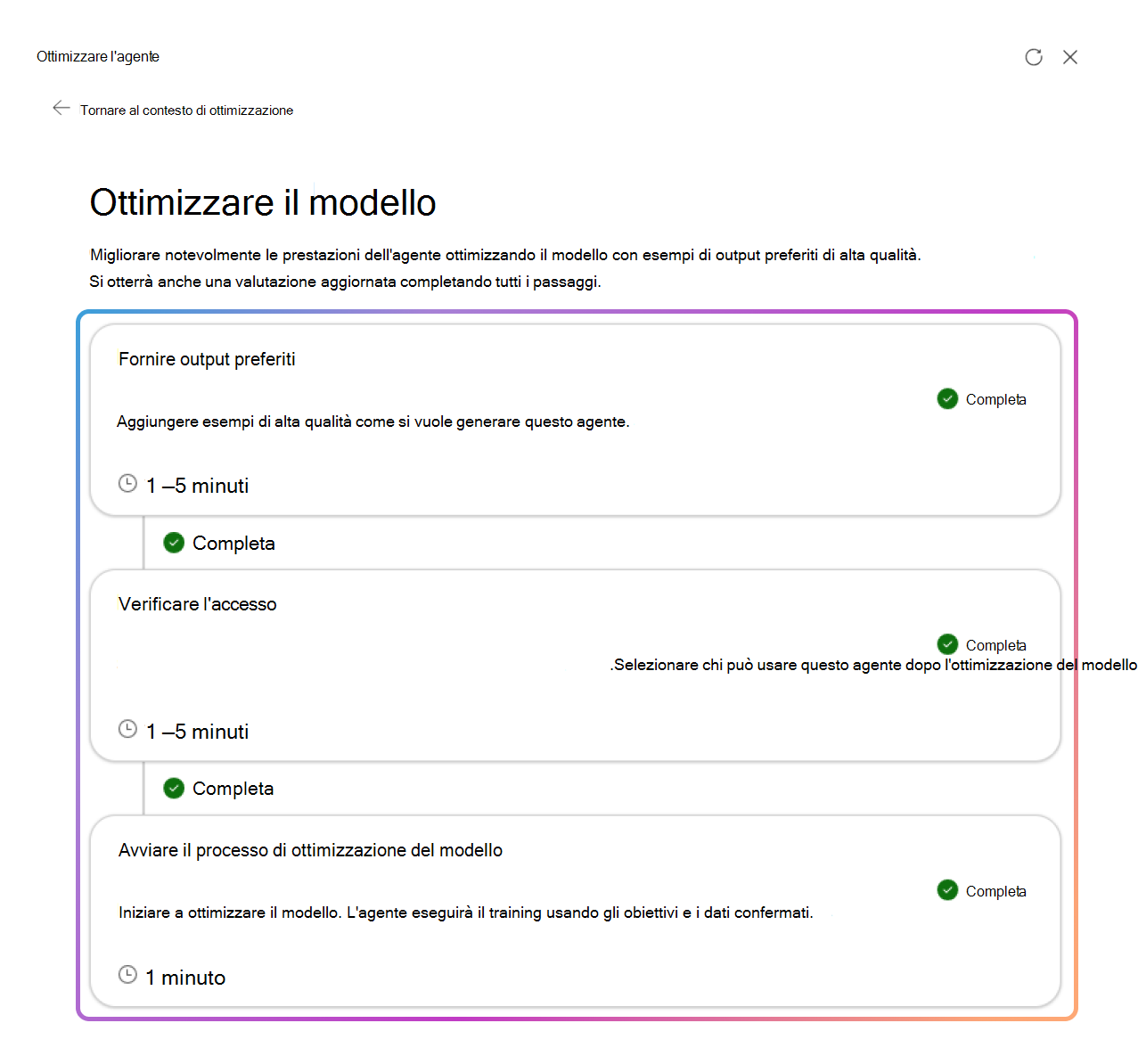 Ottimizzare l'agente

Tornare al contesto di ottimizzazione

Ottimizzare il modello

Migliorare notevolmente le prestazioni dell'agente ottimizzando il modello con esempi di output preferiti di alta qualità. Si otterrà anche una valutazione aggiornata completando tutti i passaggi.

Fornire output preferiti

Completa

Aggiungere esempi di alta qualità come si vuole generare questo agente.

1 –5 minuti

Completa

Verificare l'accesso

Completa

.Selezionare chi può usare questo agente dopo l'ottimizzazione del modello

1 –5 minuti

Completa

Avviare il processo di ottimizzazione del modello

Completa

Iniziare a ottimizzare il modello. L'agente eseguirà il training usando gli obiettivi e i dati confermati.

1 minuto